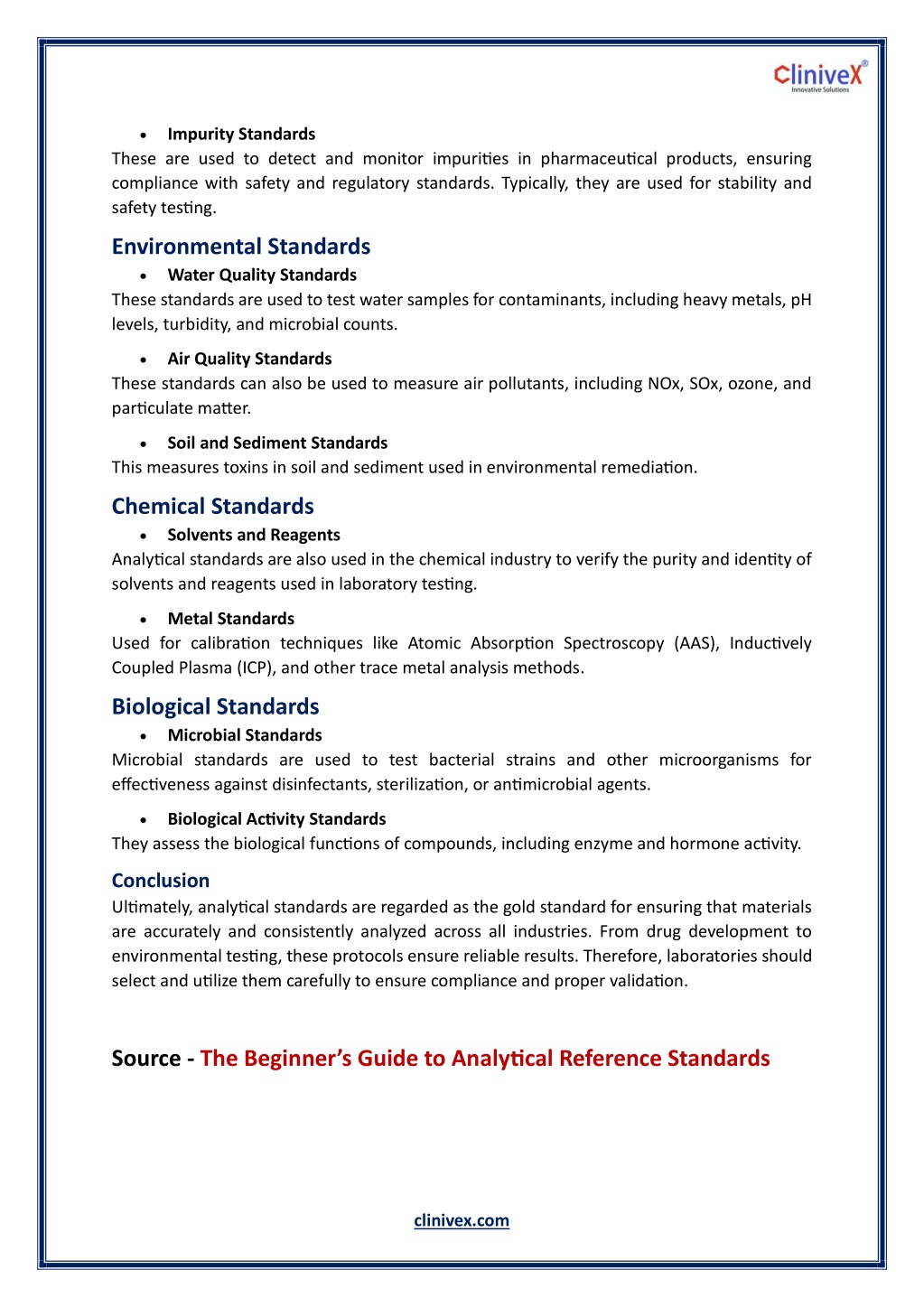 CliniveX®
Innovative Solutions

• Impurity Standards
These are used to detect and monitor impurities in pharmaceutical products, ensuring compliance with safety and regulatory standards. Typically, they are used for stability and safety testing.

Environmental Standards
• Water Quality Standards
These standards are used to test water samples for contaminants, including heavy metals, pH levels, turbidity, and microbial counts.

• Air Quality Standards
These standards can also be used to measure air pollutants, including NOx, SOx, ozone, and particulate matter.

• Soil and Sediment Standards
This measures toxins in soil and sediment used in environmental remediation.

Chemical Standards
• Solvents and Reagents
Analytical standards are also used in the chemical industry to verify the purity and identity of solvents and reagents used in laboratory testing.

• Metal Standards
Used for calibration techniques like Atomic Absorption Spectroscopy (AAS), Inductively Coupled Plasma (ICP), and other trace metal analysis methods.

Biological Standards
• Microbial Standards
Microbial standards are used to test bacterial strains and other microorganisms for effectiveness against disinfectants, sterilization, or antimicrobial agents.

• Biological Activity Standards
They assess the biological functions of compounds, including enzyme and hormone activity.

Conclusion
Ultimately, analytical standards are regarded as the gold standard for ensuring that materials are accurately and consistently analyzed across all industries. From drug development to environmental testing, these protocols ensure reliable results. Therefore, laboratories should select and utilize them carefully to ensure compliance and proper validation.

Source - The Beginner's Guide to Analytical Reference Standards

clinivex.com